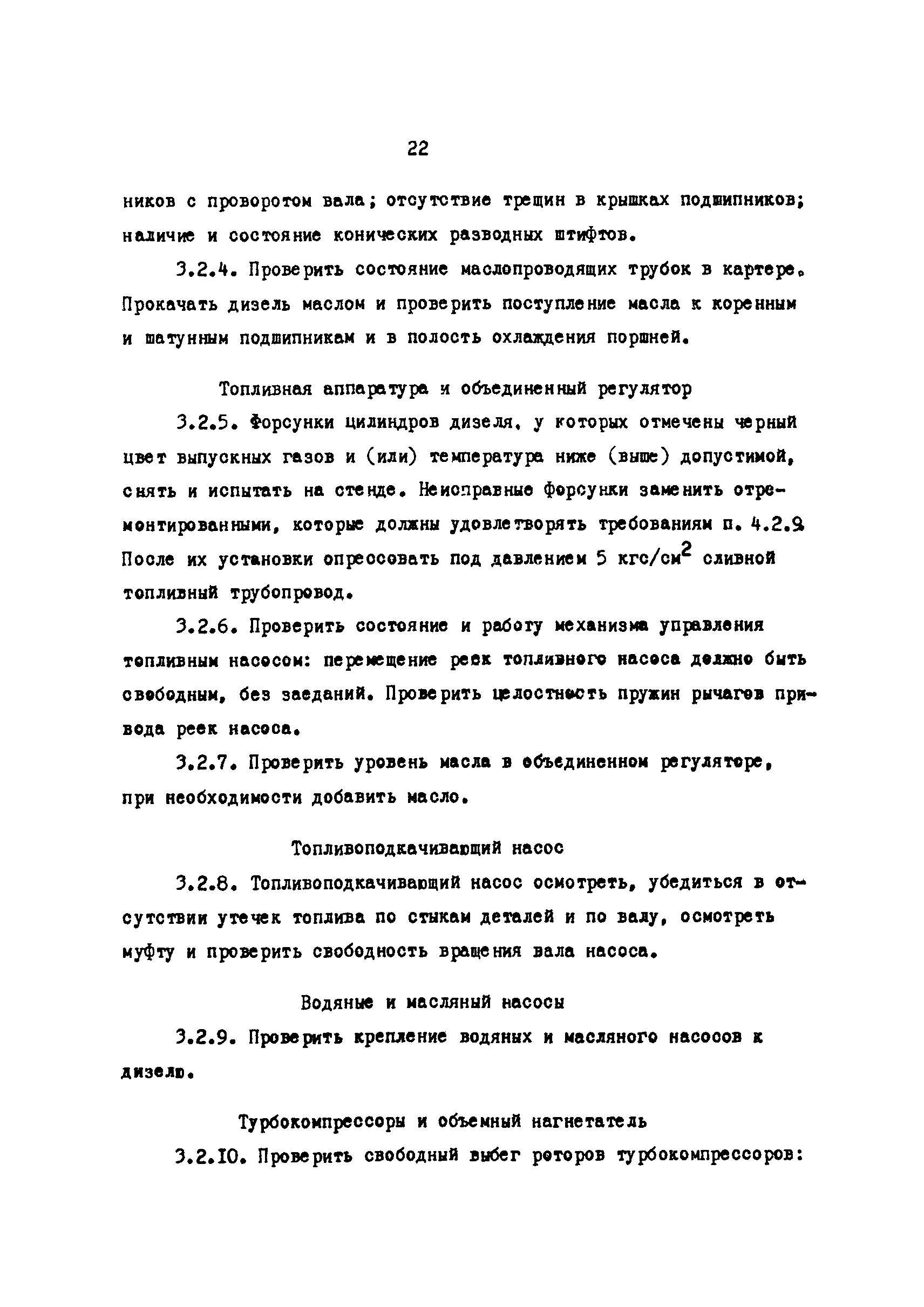 22

ников с проворотом вала; отсутствие трещин в крышках подшипников; наличие и состояние конических разводных штифтов.

3.2.4. Проверить состояние маслопроводящих трубок в картере. Прокачать дизель маслом и проверить поступление масла к коренным и шатунным подшипникам и в полость охлаждения поршней.

Топливная аппаратура и объединенный регулятор

3.2.5. Форсунки цилиндров дизеля, у которых отмечены черный цвет выпускных газов и (или) температура ниже (выше) допустимой, снять и испытать на стенде. Неисправные форсунки заменить отремонтированными, которые должны удовлетворять требованиям п. 4.2.9. После их установки опрессовать под давлением 5 кгс/см$^2$ сливной топливный трубопровод.

3.2.6. Проверить состояние и работу механизма управления топливным насосом: перемещение реек топливного насоса должно быть свободным, без заеданий. Проверить целостность пружин рычагов привода реек насоса.

3.2.7. Проверить уровень масла в объединенном регуляторе, при необходимости добавить масло.

Топливоподкачивающий насос

3.2.8. Топливоподкачивающий насос осмотреть, убедиться в отсутствии утечек топлива по стыкам деталей и по валу, осмотреть муфту и проверить свободность вращения вала насоса.

Водяные и масляный насосы

3.2.9. Проверить крепление водяных и масляного насосов к дизелю.

Турбокомпрессоры и объемный нагнетатель

3.2.10. Проверить свободный выбег роторов турбокомпрессоров: